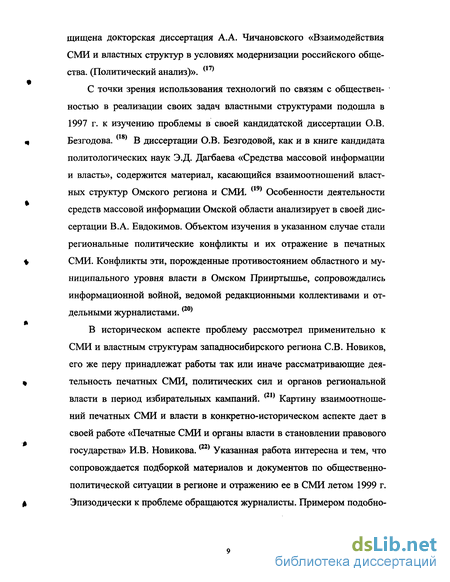 щищена докторская диссертация А.А. Чичановского «Взаимодействия СМИ и властных структур в условиях модернизации российского общества. (Политический анализ)». $^{(17)}$

С точки зрения использования технологий по связям с общественностью в реализации своих задач властными структурами подошла в 1997 г. к изучению проблемы в своей кандидатской диссертации О.В. Безгодова. $^{(18)}$ В диссертации О.В. Безгодовой, как и в книге кандидата политологических наук Э.Д. Дагбаева «Средства массовой информации и власть», содержится материал, касающийся взаимоотношений властных структур Омского региона и СМИ. $^{(19)}$ Особенности деятельности средств массовой информации Омской области анализирует в своей диссертации В.А. Евдокимов. Объектом изучения в указанном случае стали региональные политические конфликты и их отражение в печатных СМИ. Конфликты эти, порожденные противостоянием областного и муниципального уровня власти в Омском Прииртышье, сопровождались информационной войной, ведомой редакционными коллективами и отдельными журналистами. $^{(20)}$

В историческом аспекте проблему рассмотрел применительно к СМИ и властным структурам западносибирского региона С.В. Новиков, его же перу принадлежат работы так или иначе рассматривающие деятельность печатных СМИ, политических сил и органов региональной власти в период избирательных кампаний. $^{(21)}$ Картину взаимоотношений печатных СМИ и власти в конкретно-историческом аспекте дает в своей работе «Печатные СМИ и органы власти в становлении правового государства» И.В. Новикова. $^{(22)}$ Указанная работа интересна и тем, что сопровождается подборкой материалов и документов по общественно-политической ситуации в регионе и отражению ее в СМИ летом 1999 г. Эпизодически к проблеме обращаются журналисты. Примером подобно-

9

dsLib.net
библиотека диссертаций